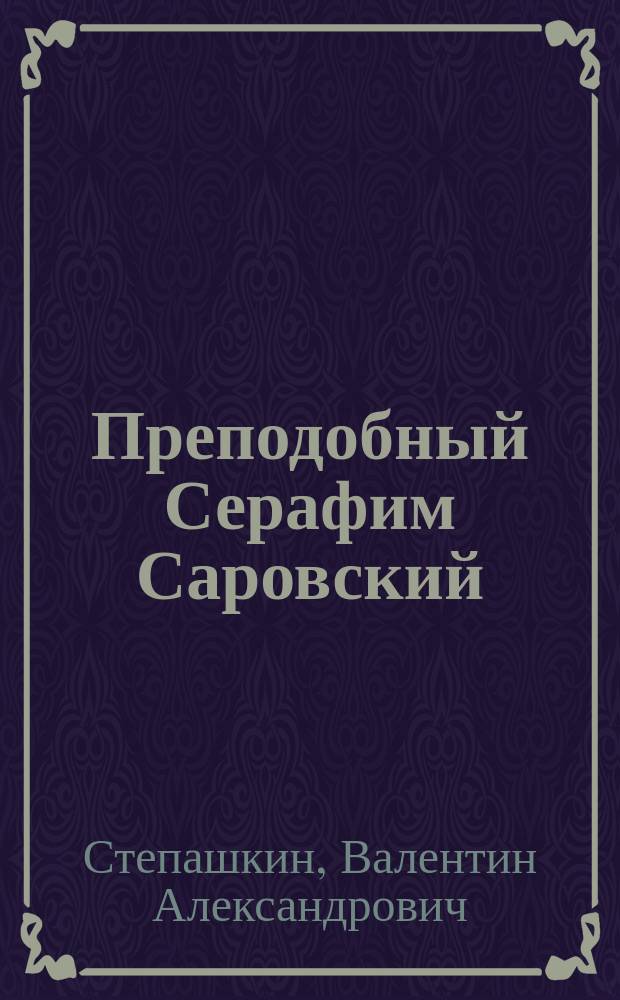 Преподобный Серафим Саровский

Степашкин, Валентин Александрович